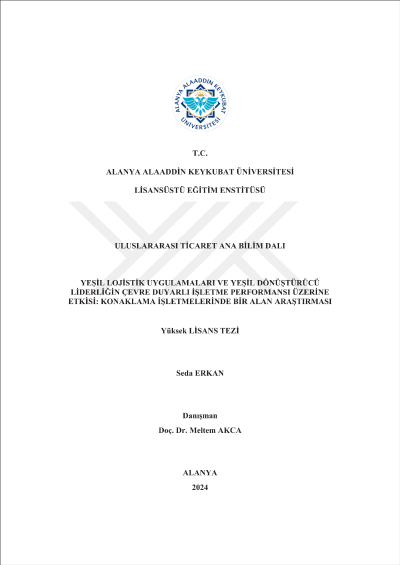 ALANYA ALAADDİN KEYKUBAT ÜNİVERSİTESİ

T.C.

ALANYA ALAADDİN KEYKUBAT ÜNİVERSİTESİ

LİSANSÜSTÜ EĞİTİM ENSTİTÜSÜ

ULUSLARARASI TİCARET ANA BİLİM DALI

YEŞİL LOJİSTİK UYGULAMALARI VE YEŞİL DÖNÜŞTÜRÜCÜ LİDERLİĞİN ÇEVRE DUYARLI İŞLETME PERFORMANSI ÜZERİNE ETKİSİ: KONAKLAMA İŞLETMELERİNDE BİR ALAN ARAŞTIRMASI

Yüksek LİSANS TEZİ

Seda ERKAN

Danışman

Doç. Dr. Meltem AKCA

ALANYA

2024